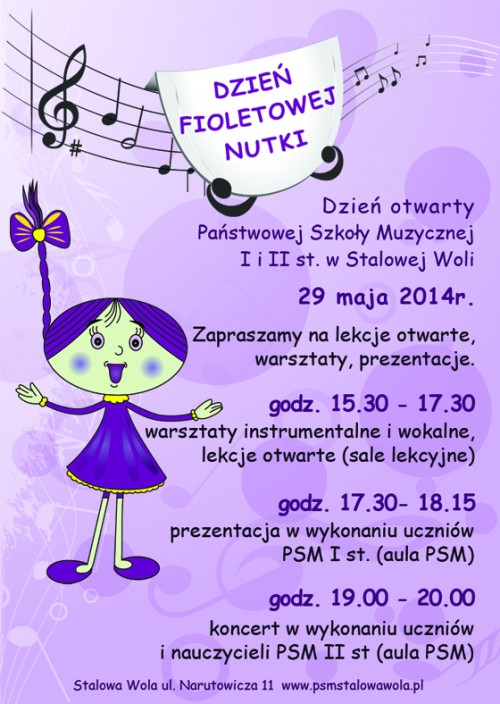 DZIEŃ FIOLETOWEJ NUTKI

Dzień otwarty
Państwowej Szkoły Muzycznej
I i II st. w Stalowej Woli

29 maja 2014r.

Zapraszamy na lekcje otwarte, warsztaty, prezentacje.

godz. 15.30 - 17.30
warsztaty instrumentalne i wokalne, lekcje otwarte (sale lekcyjne)

godz. 17.30- 18.15
prezentacja w wykonaniu uczniów PSM I st. (aula PSM)

godz. 19.00 - 20.00
koncert w wykonaniu uczniów i nauczycieli PSM II st (aula PSM)

Stalowa Wola ul. Narutowicza 11 www.psmstalowawola.pl